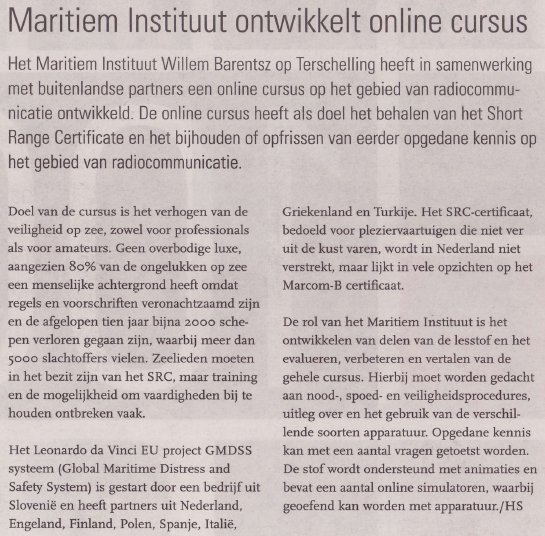 Maritiem Instituut ontwikkelt online cursus

Het Maritiem Instituut Willem Barentsz op Terschelling heeft in samenwerking met buitenlandse partners een online cursus op het gebied van radiocommunicatie ontwikkeld. De online cursus heeft als doel het behalen van het Short Range Certificate en het bijhouden of opfrissen van eerder opgedane kennis op het gebied van radiocommunicatie.

Doel van de cursus is het verhogen van de veiligheid op zee, zowel voor professionals als voor amateurs. Geen overbodige luxe, aangezien 80% van de ongelukken op zee een menselijke achtergrond heeft omdat regels en voorschriften veronachtzaamd zijn en de afgelopen tien jaar bijna 2000 schepen verloren gegaan zijn, waarbij meer dan 5000 slachtoffers vielen. Zeelieden moeten in het bezit zijn van het SRC, maar training en de mogelijkheid om vaardigheden bij te houden ontbreken vaak.

Het Leonardo da Vinci EU project GMDSS systeem (Global Maritime Distress and Safety System) is gestart door een bedrijf uit Slovenië en heeft partners uit Nederland, Engeland, Finland, Polen, Spanje, Italië, Griekenland en Turkije. Het SRC-certificaat, bedoeld voor pleziervaartuigen die niet ver uit de kust varen, wordt in Nederland niet verstrekt, maar lijkt in vele opzichten op het Marcom-B certificaat.

De rol van het Maritiem Instituut is het ontwikkelen van delen van de lesstof en het evalueren, verbeteren en vertalen van de gehele cursus. Hierbij moet worden gedacht aan nood-, spoed- en veiligheidsprocedures, uitleg over en het gebruik van de verschillende soorten apparatuur. Opgedane kennis kan met een aantal vragen getoetst worden. De stof wordt ondersteund met animaties en bevat een aantal online simulatoren, waarbij geoefend kan worden met apparatuur./HS